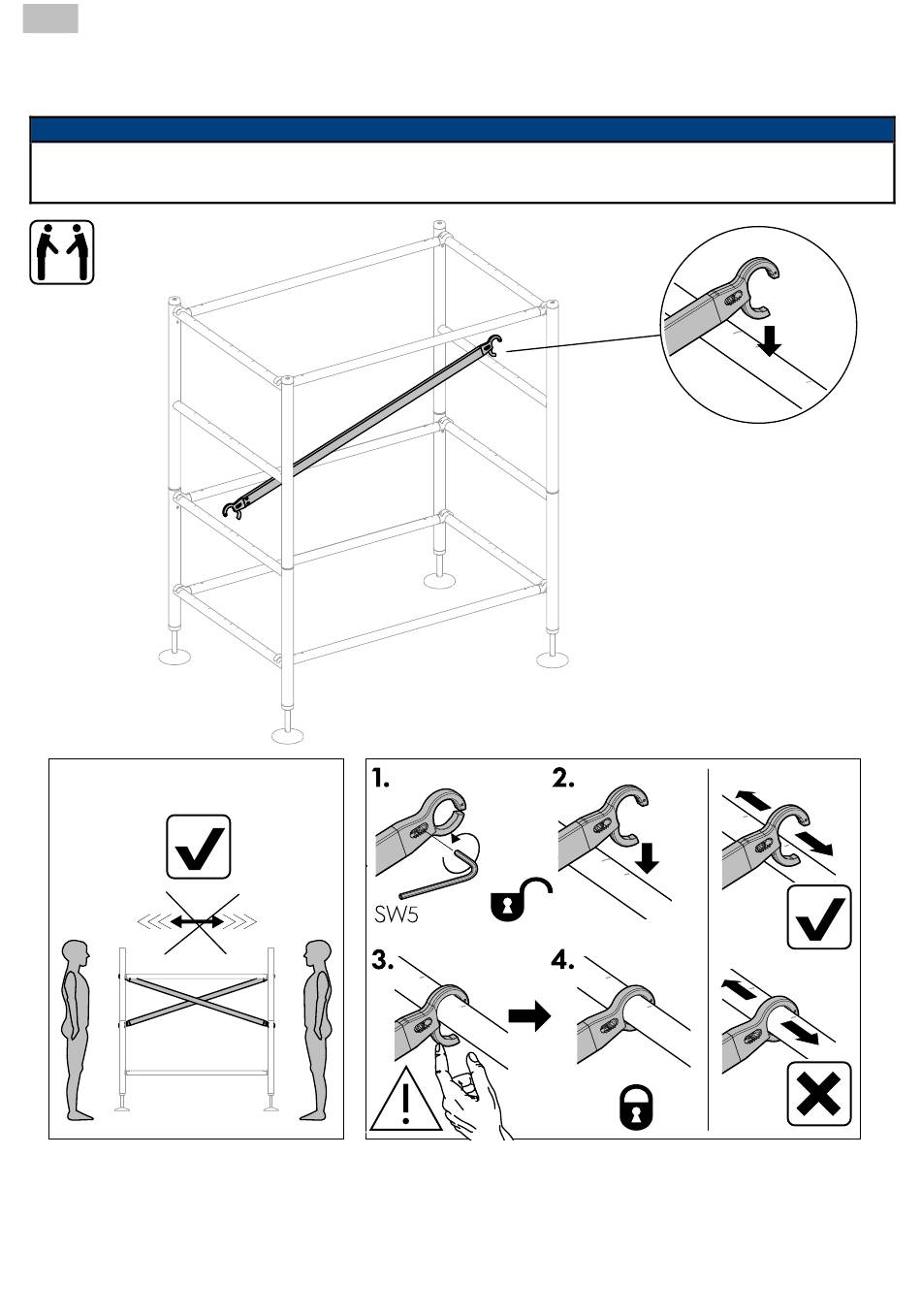 1.
SW5
2.
3.
4.